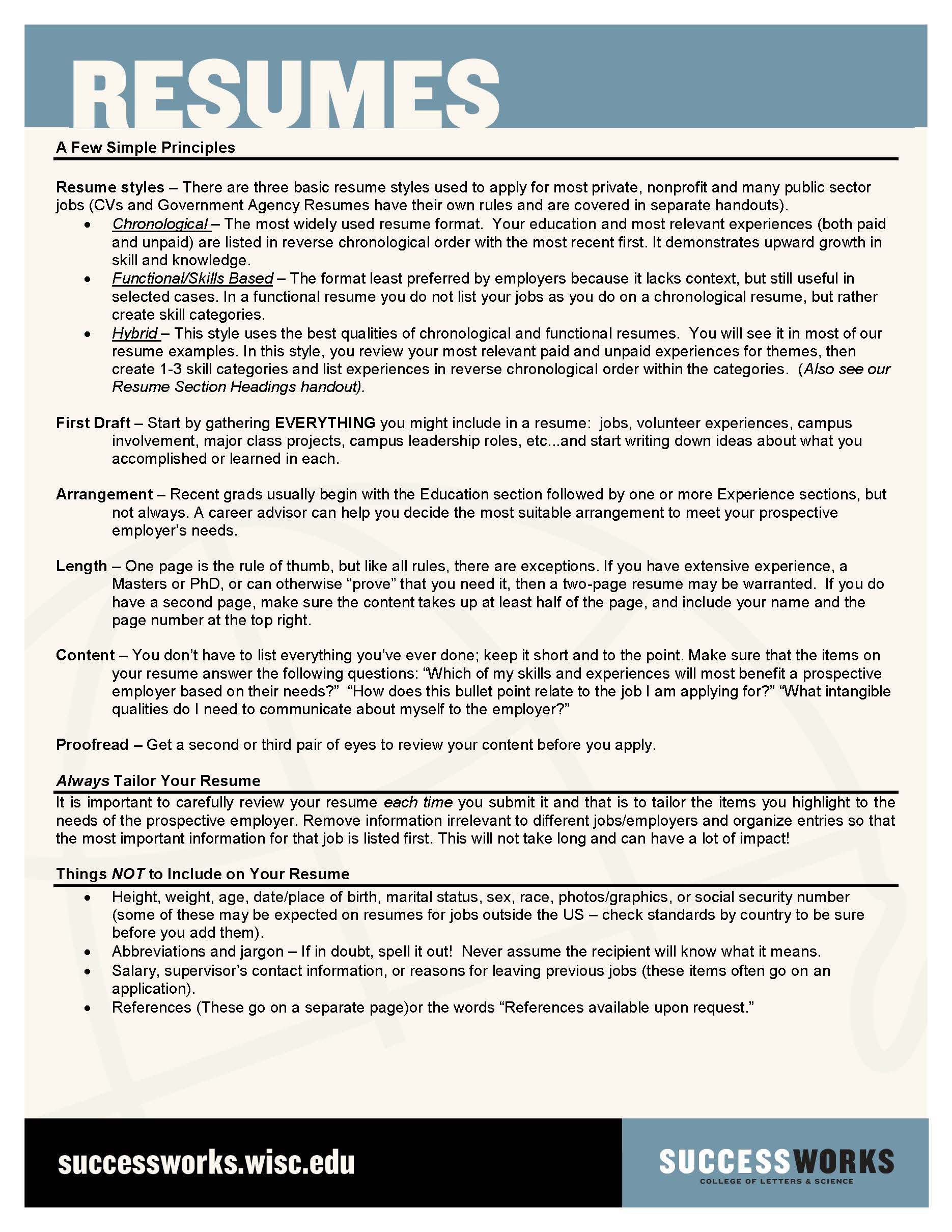 RESUMES

A Few Simple Principles

Resume styles – There are three basic resume styles used to apply for most private, nonprofit and many public sector jobs (CVs and Government Agency Resumes have their own rules and are covered in separate handouts).

• Chronological – The most widely used resume format. Your education and most relevant experiences (both paid and unpaid) are listed in reverse chronological order with the most recent first. It demonstrates upward growth in skill and knowledge.
• Functional/Skills Based – The format least preferred by employers because it lacks context, but still useful in selected cases. In a functional resume you do not list your jobs as you do on a chronological resume, but rather create skill categories.
• Hybrid – This style uses the best qualities of chronological and functional resumes. You will see it in most of our resume examples. In this style, you review your most relevant paid and unpaid experiences for themes, then create 1-3 skill categories and list experiences in reverse chronological order within the categories. (Also see our Resume Section Headings handout).

First Draft – Start by gathering EVERYTHING you might include in a resume: jobs, volunteer experiences, campus involvement, major class projects, campus leadership roles, etc...and start writing down ideas about what you accomplished or learned in each.

Arrangement – Recent grads usually begin with the Education section followed by one or more Experience sections, but not always. A career advisor can help you decide the most suitable arrangement to meet your prospective employer's needs.

Length – One page is the rule of thumb, but like all rules, there are exceptions. If you have extensive experience, a Masters or PhD, or can otherwise "prove" that you need it, then a two-page resume may be warranted. If you do have a second page, make sure the content takes up at least half of the page, and include your name and the page number at the top right.

Content – You don't have to list everything you've ever done; keep it short and to the point. Make sure that the items on your resume answer the following questions: "Which of my skills and experiences will most benefit a prospective employer based on their needs?" "How does this bullet point relate to the job I am applying for?" "What intangible qualities do I need to communicate about myself to the employer?"

Proofread – Get a second or third pair of eyes to review your content before you apply.

Always Tailor Your Resume

It is important to carefully review your resume each time you submit it and that is to tailor the items you highlight to the needs of the prospective employer. Remove information irrelevant to different jobs/employers and organize entries so that the most important information for that job is listed first. This will not take long and can have a lot of impact!

Things NOT to Include on Your Resume

• Height, weight, age, date/place of birth, marital status, sex, race, photos/graphics, or social security number (some of these may be expected on resumes for jobs outside the US – check standards by country to be sure before you add them).
• Abbreviations and jargon – If in doubt, spell it out! Never assume the recipient will know what it means.
• Salary, supervisor's contact information, or reasons for leaving previous jobs (these items often go on an application).
• References (These go on a separate page)or the words "References available upon request."

successworks.wisc.edu

SUCCESSWORKS
COLLEGE OF LETTERS & SCIENCE